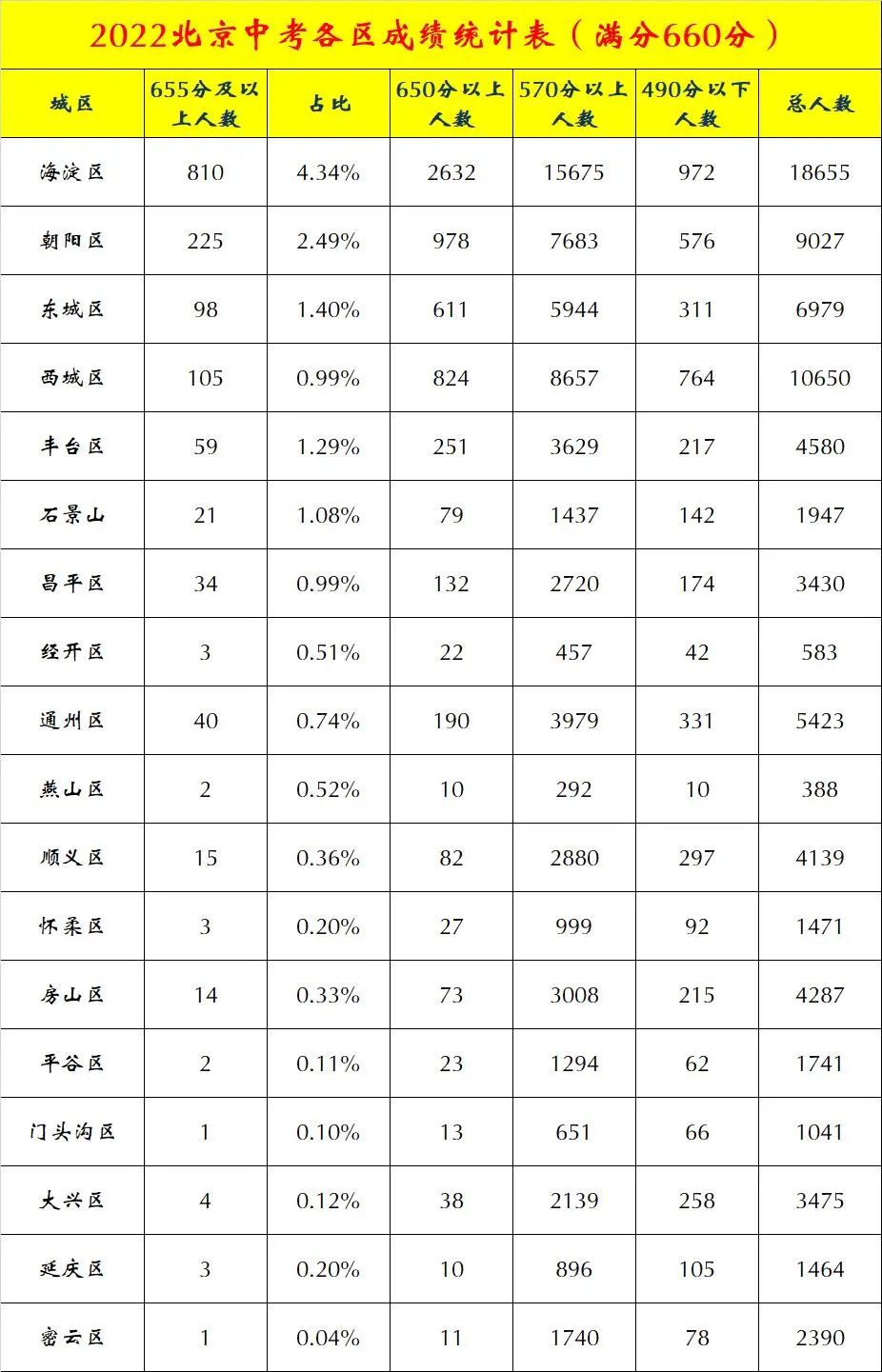 2022北京中考各区成绩统计表（满分660分）

| 城区 | 655分及以上人数 | 占比 | 650分以上人数 | 570分以上人数 | 490分以下人数 | 总人数 |
|---|---|---|---|---|---|---|
| 海淀区 | 810 | 4.34% | 2632 | 15675 | 972 | 18655 |
| 朝阳区 | 225 | 2.49% | 978 | 7683 | 576 | 9027 |
| 东城区 | 98 | 1.40% | 611 | 5944 | 311 | 6979 |
| 西城区 | 105 | 0.99% | 824 | 8657 | 764 | 10650 |
| 丰台区 | 59 | 1.29% | 251 | 3629 | 217 | 4580 |
| 石景山 | 21 | 1.08% | 79 | 1437 | 142 | 1947 |
| 昌平区 | 34 | 0.99% | 132 | 2720 | 174 | 3430 |
| 经开区 | 3 | 0.51% | 22 | 457 | 42 | 583 |
| 通州区 | 40 | 0.74% | 190 | 3979 | 331 | 5423 |
| 燕山区 | 2 | 0.52% | 10 | 292 | 10 | 388 |
| 顺义区 | 15 | 0.36% | 82 | 2880 | 297 | 4139 |
| 怀柔区 | 3 | 0.20% | 27 | 999 | 92 | 1471 |
| 房山区 | 14 | 0.33% | 73 | 3008 | 215 | 4287 |
| 平谷区 | 2 | 0.11% | 23 | 1294 | 62 | 1741 |
| 门头沟区 | 1 | 0.10% | 13 | 651 | 66 | 1041 |
| 大兴区 | 4 | 0.12% | 38 | 2139 | 258 | 3475 |
| 延庆区 | 3 | 0.20% | 10 | 896 | 105 | 1464 |
| 密云区 | 1 | 0.04% | 11 | 1740 | 78 | 2390 |